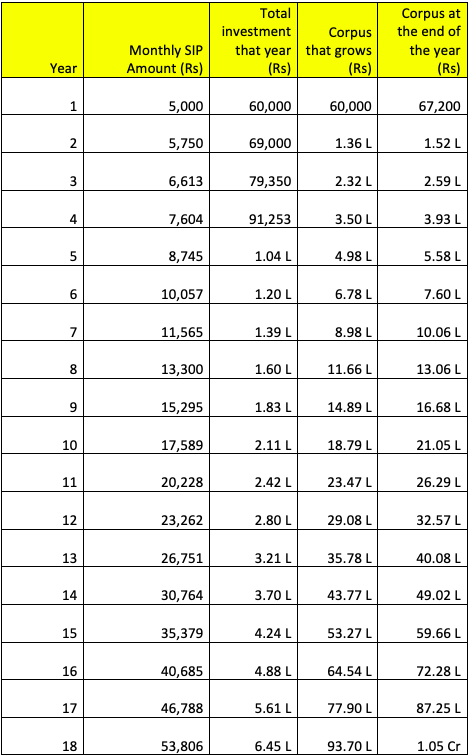 | Year | Monthly SIP Amount (Rs) | Total investment that year (Rs) | Corpus that grows (Rs) | Corpus at the end of the year (Rs) |
|---|---|---|---|---|
| 1 | 5,000 | 60,000 | 60,000 | 67,200 |
| 2 | 5,750 | 69,000 | 1.36 L | 1.52 L |
| 3 | 6,613 | 79,350 | 2.32 L | 2.59 L |
| 4 | 7,604 | 91,253 | 3.50 L | 3.93 L |
| 5 | 8,745 | 1.04 L | 4.98 L | 5.58 L |
| 6 | 10,057 | 1.20 L | 6.78 L | 7.60 L |
| 7 | 11,565 | 1.39 L | 8.98 L | 10.06 L |
| 8 | 13,300 | 1.60 L | 11.66 L | 13.06 L |
| 9 | 15,295 | 1.83 L | 14.89 L | 16.68 L |
| 10 | 17,589 | 2.11 L | 18.79 L | 21.05 L |
| 11 | 20,228 | 2.42 L | 23.47 L | 26.29 L |
| 12 | 23,262 | 2.80 L | 29.08 L | 32.57 L |
| 13 | 26,751 | 3.21 L | 35.78 L | 40.08 L |
| 14 | 30,764 | 3.70 L | 43.77 L | 49.02 L |
| 15 | 35,379 | 4.24 L | 53.27 L | 59.66 L |
| 16 | 40,685 | 4.88 L | 64.54 L | 72.28 L |
| 17 | 46,788 | 5.61 L | 77.90 L | 87.25 L |
| 18 | 53,806 | 6.45 L | 93.70 L | 1.05 Cr |